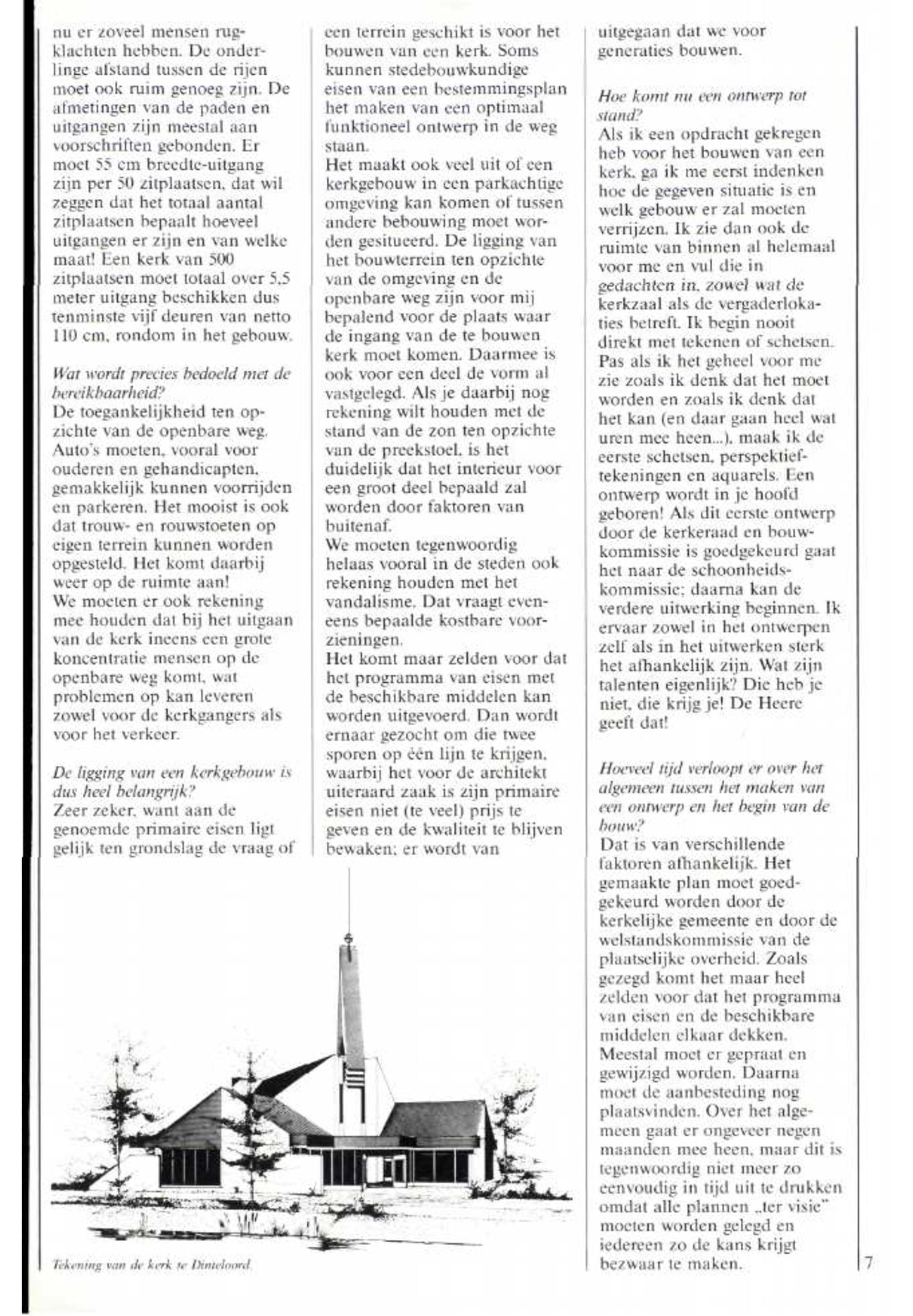 nu er zoveel mensen rugklachten hebben. De onderlinge afstand tussen de rijen moet ook ruim genoeg zijn. De afmetingen van de paden en uitgangen zijn meestal aan voorschriften gebonden. Er moet 55 cm breedte-uitgang zijn per 50 zitplaatsen, dat wil zeggen dat het totaal aantal zitplaatsen bepaalt hoeveel uitgangen er zijn en van welke maat! Een kerk van 500 zitplaatsen moet totaal over 5,5 meter uitgang beschikken dus tenminste vijf deuren van netto 110 cm, rondom in het gebouw.

Wat wordt precies bedoeld met de bereikbaarheid?
De toegankelijkheid ten opzichte van de openbare weg. Auto's moeten, vooral voor ouderen en gehandicapten, gemakkelijk kunnen voorrijden en parkeren. Het mooist is ook dat trouw- en rouwstoeten op eigen terrein kunnen worden opgesteld. Het komt daarbij weer op de ruimte aan!
We moeten er ook rekening mee houden dat bij het uitgaan van de kerk ineens een grote koncentratie mensen op de openbare weg komt, wat problemen op kan leveren zowel voor de kerkgangers als voor het verkeer.

De ligging van een kerkgebouw is dus heel belangrijk?
Zeer zeker, want aan de genoemde primaire eisen ligt gelijk ten grondslag de vraag of een terrein geschikt is voor het bouwen van een kerk. Soms kunnen stedebouwkundige eisen van een bestemmingsplan het maken van een optimaal funktioneel ontwerp in de weg staan.
Het maakt ook veel uit of een kerkgebouw in een parkachtige omgeving kan komen of tussen andere bebouwing moet worden gesitueerd. De ligging van het bouwterrein ten opzichte van de omgeving en de openbare weg zijn voor mij bepalend voor de plaats waar de ingang van de te bouwen kerk moet komen. Daarmee is ook voor een deel de vorm al vastgelegd. Als je daarbij nog rekening wilt houden met de stand van de zon ten opzichte van de preekstoel, is het duidelijk dat het interieur voor een groot deel bepaald zal worden door faktoren van buitenaf.
We moeten tegenwoordig helaas vooral in de steden ook rekening houden met het vandalisme. Dat vraagt eveneens bepaalde kostbare voorzieningen.
Het komt maar zelden voor dat het programma van eisen met de beschikbare middelen kan worden uitgevoerd. Dan wordt ernaar gezocht om die twee sporen op één lijn te krijgen, waarbij het voor de architekt uiteraard zaak is zijn primaire eisen niet (te veel) prijs te geven en de kwaliteit te blijven bewaken; er wordt van uitgegaan dat we voor generaties bouwen.

Hoe komt nu een ontwerp tot stand?
Als ik een opdracht gekregen heb voor het bouwen van een kerk, ga ik me eerst indenken hoe de gegeven situatie is en welk gebouw er zal moeten verrijzen. Ik zie dan ook de ruimte van binnen al helemaal voor me en vul die in gedachten in, zowel wat de kerkzaal als de vergaderlokaties betreft. Ik begin nooit direkt met tekenen of schetsen. Pas als ik het geheel voor me zie zoals ik denk dat het moet worden en zoals ik denk dat het kan (en daar gaan heel wat uren mee heen...), maak ik de eerste schetsen, perspektieftekeningen en aquarels. Een ontwerp wordt in je hoofd geboren! Als dit eerste ontwerp door de kerkeraad en bouwkommissie is goedgekeurd gaat het naar de schoonheidskommissie; daarna kan de verdere uitwerking beginnen. Ik ervaar zowel in het ontwerpen zelf als in het uitwerken sterk het afhankelijk zijn. Wat zijn talenten eigenlijk? Die heb je niet, die krijg je! De Heere geeft dat!

Hoeveel tijd verloopt er over het algemeen tussen het maken van een ontwerp en het begin van de bouw?
Dat is van verschillende faktoren afhankelijk. Het gemaakte plan moet goedgekeurd worden door de kerkelijke gemeente en door de welstandskommissie van de plaatselijke overheid. Zoals gezegd komt het maar heel zelden voor dat het programma van eisen en de beschikbare middelen elkaar dekken. Meestal moet er gepraat en gewijzigd worden. Daarna moet de aanbesteding nog plaatsvinden. Over het algemeen gaat er ongeveer negen maanden mee heen, maar dit is tegenwoordig niet meer zo eenvoudig in tijd uit te drukken omdat alle plannen „ter visie" moeten worden gelegd en iedereen zo de kans krijgt bezwaar te maken.

Tekening van de kerk te Dinteloord.

7